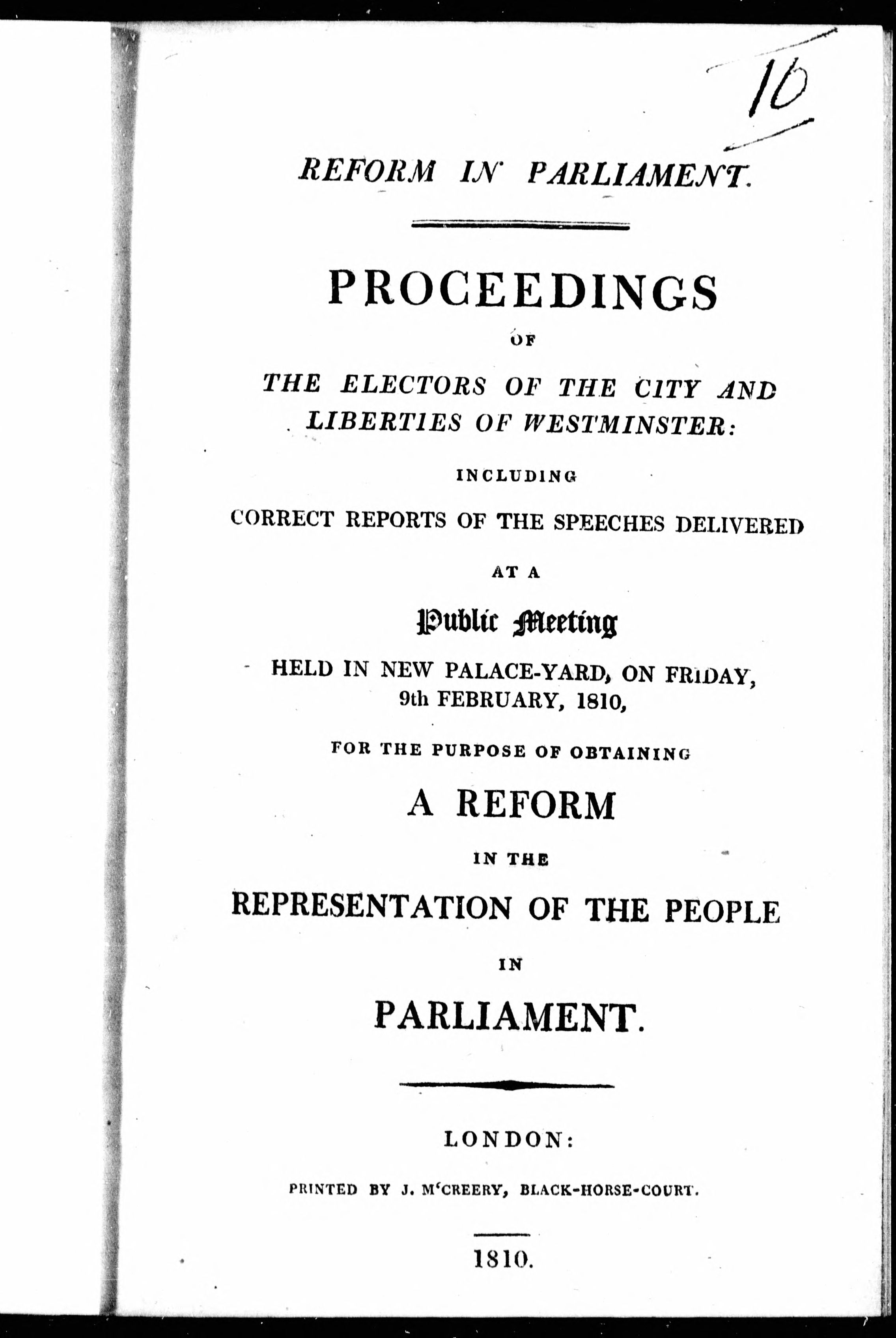 10

REFORM IN PARLIAMENT.

PROCEEDINGS

OF

THE ELECTORS OF THE CITY AND LIBERTIES OF WESTMINSTER:

INCLUDING

CORRECT REPORTS OF THE SPEECHES DELIVERED

AT A

Public Meeting

HELD IN NEW PALACE-YARD, ON FRIDAY, 9th FEBRUARY, 1810,

FOR THE PURPOSE OF OBTAINING

A REFORM

IN THE

REPRESENTATION OF THE PEOPLE

IN

PARLIAMENT.

LONDON:

PRINTED BY J. M'CREERY, BLACK-HORSE-COURT.

1810.